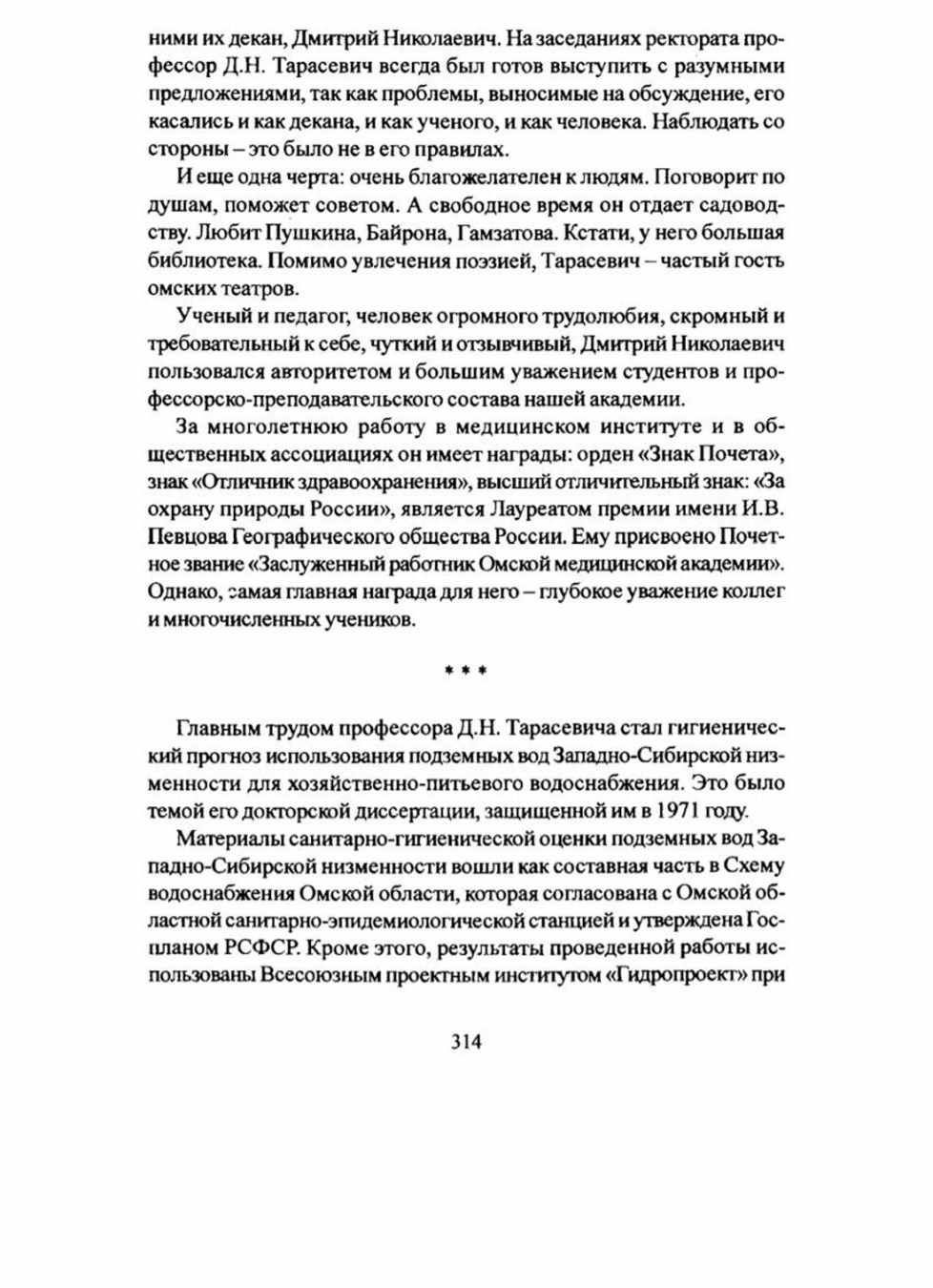 ними их декан, Дмитрий Николаевич. На заседаниях ректората профессор Д.Н. Тарасевич всегда был готов выступить с разумными предложениями, так как проблемы, выносимые на обсуждение, его касались и как декана, и как ученого, и как человека. Наблюдать со стороны – это было не в его правилах.

И еще одна черта: очень благожелателен к людям. Поговорит по душам, поможет советом. А свободное время он отдает садоводству. Любит Пушкина, Байрона, Гамзатова. Кстати, у него большая библиотека. Помимо увлечения поэзией, Тарасевич – частый гость омских театров.

Ученый и педагог, человек огромного трудолюбия, скромный и требовательный к себе, чуткий и отзывчивый, Дмитрий Николаевич пользовался авторитетом и большим уважением студентов и профессорско-преподавательского состава нашей академии.

За многолетнюю работу в медицинском институте и в общественных ассоциациях он имеет награды: орден «Знак Почета», знак «Отличник здравоохранения», высший отличительный знак: «За охрану природы России», является Лауреатом премии имени И.В. Певцова Географического общества России. Ему присвоено Почетное звание «Заслуженный работник Омской медицинской академии». Однако, самая главная награда для него – глубокое уважение коллег и многочисленных учеников.

* * *

Главным трудом профессора Д.Н. Тарасевича стал гигиенический прогноз использования подземных вод Западно-Сибирской низменности для хозяйственно-питьевого водоснабжения. Это было темой его докторской диссертации, защищенной им в 1971 году.

Материалы санитарно-гигиенической оценки подземных вод Западно-Сибирской низменности вошли как составная часть в Схему водоснабжения Омской области, которая согласована с Омской областной санитарно-эпидемиологической станцией и утверждена Госпланом РСФСР. Кроме этого, результаты проведенной работы использованы Всесоюзным проектным институтом «Гидропроект» при

314